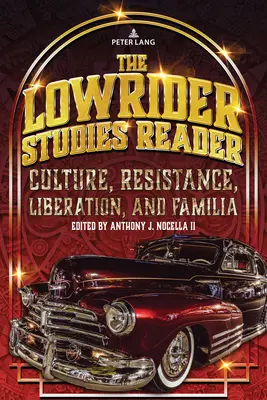 PETER LANG

THE LOWRIDER STUDIES READER

CULTURE, RESISTANCE, LIBERATION, AND FAMILIA

EDITED BY ANTHONY J. NOCELLA II